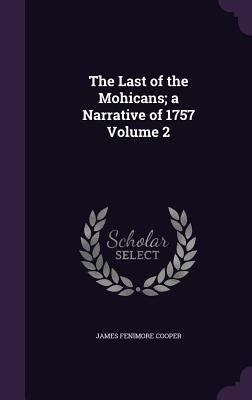 The Last of the Mohicans; a Narrative of 1757 Volume 2

Scholar SELECT

JAMES FENIMORE COOPER